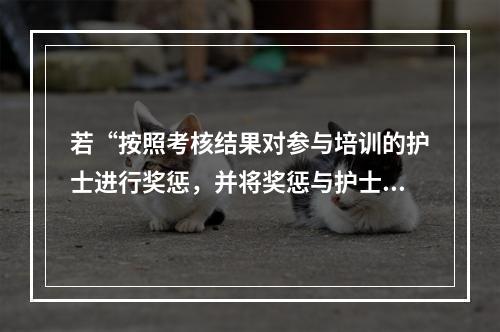 若“按照考核结果对参与培训的护士进行奖惩，并将奖惩与护士...